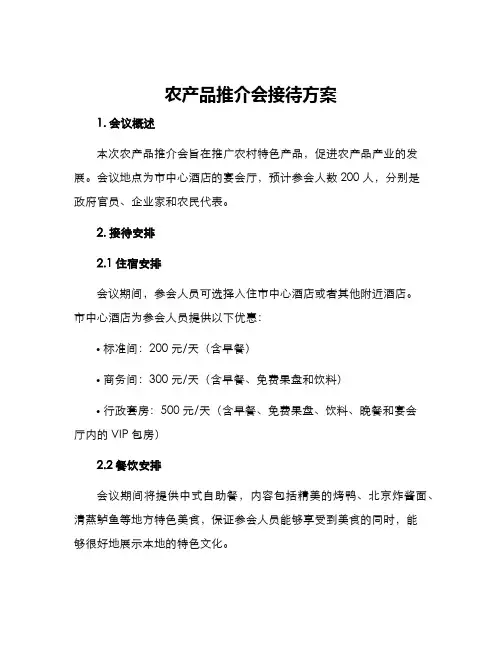 农产品推介会接待方案

1. 会议概述

本次农产品推介会旨在推广农村特色产品，促进农产品产业的发展。会议地点为市中心酒店的宴会厅，预计参会人数 200 人，分别是政府官员、企业家和农民代表。

2. 接待安排

2.1 住宿安排

会议期间，参会人员可选择入住市中心酒店或者其他附近酒店。市中心酒店为参会人员提供以下优惠：

• 标准间：200 元/天（含早餐）

• 商务间：300 元/天（含早餐、免费果盘和饮料）

• 行政套房：500 元/天（含早餐、免费果盘、饮料、晚餐和宴会厅内的 VIP 包房）

2.2 餐饮安排

会议期间将提供中式自助餐，内容包括精美的烤鸭、北京炸酱面、清蒸鲈鱼等地方特色美食，保证参会人员能够享受到美食的同时，能够很好地展示本地的特色文化。